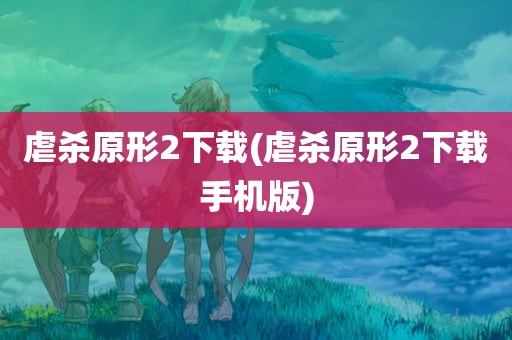 虐杀原形2下载(虐杀原形2下载手机版)